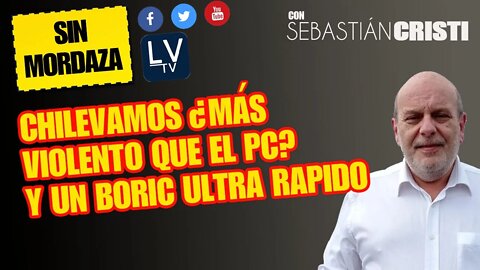 SIN MORDAZA

f

You Tube

LV TV

CON SEBASTIÁN CRISTI

CHILEVAMOS ¿MÁS VIOLENTO QUE EL PC? Y UN BORIC ULTRA RAPIDO